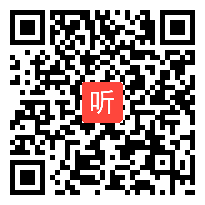 听